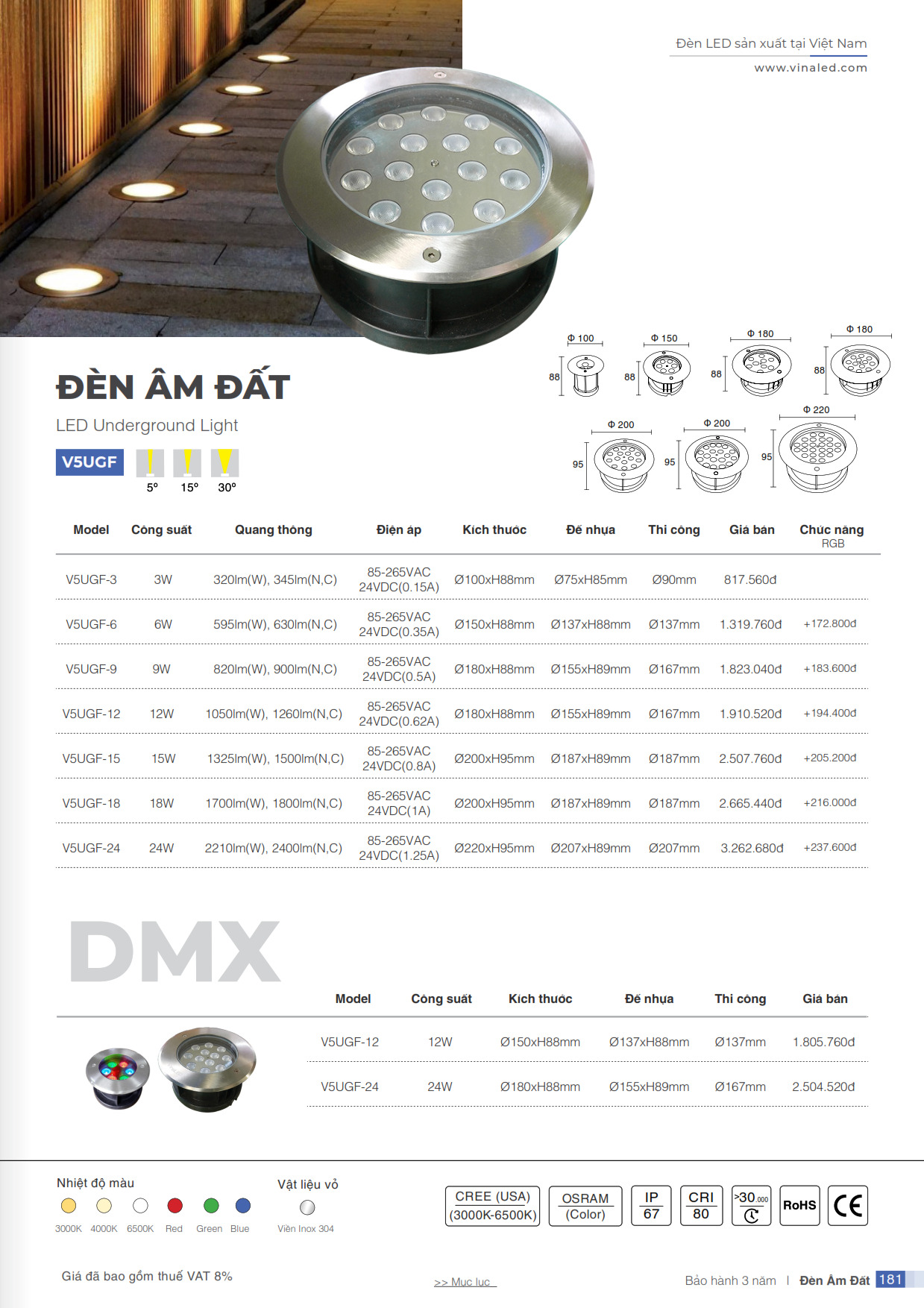 Đèn LED sản xuất tại Việt Nam
www.vinaled.com

Φ 100
88
Φ 150
88
Φ 180
88
Φ 180
88
Φ 200
95
Φ 200
95
Φ 220
95

ĐÈN ÂM ĐẤT

LED Underground Light

V5UGF
5°
15°
30°

| Model | Công suất | Quang thông | Điện áp | Kích thước | Đế nhựa | Thi công | Giá bán | Chức năng RGB |
|---|---|---|---|---|---|---|---|---|
| V5UGF-3 | 3W | 320lm(W), 345lm(N,C) | 85-265VAC 24VDC(0.15A) | Ø100xH88mm | Ø75xH85mm | Ø90mm | 817.560đ | |
| V5UGF-6 | 6W | 595lm(W), 630lm(N,C) | 85-265VAC 24VDC(0.35A) | Ø150xH88mm | Ø137xH88mm | Ø137mm | 1.319.760đ | +172.800đ |
| V5UGF-9 | 9W | 820lm(W), 900lm(N,C) | 85-265VAC 24VDC(0.5A) | Ø180xH88mm | Ø155xH89mm | Ø167mm | 1.823.040đ | +183.600đ |
| V5UGF-12 | 12W | 1050lm(W), 1260lm(N,C) | 85-265VAC 24VDC(0.62A) | Ø180xH88mm | Ø155xH89mm | Ø167mm | 1.910.520đ | +194.400đ |
| V5UGF-15 | 15W | 1325lm(W), 1500lm(N,C) | 85-265VAC 24VDC(0.8A) | Ø200xH95mm | Ø187xH89mm | Ø187mm | 2.507.760đ | +205.200đ |
| V5UGF-18 | 18W | 1700lm(W), 1800lm(N,C) | 85-265VAC 24VDC(1A) | Ø200xH95mm | Ø187xH89mm | Ø187mm | 2.665.440đ | +216.000đ |
| V5UGF-24 | 24W | 2210lm(W), 2400lm(N,C) | 85-265VAC 24VDC(1.25A) | Ø220xH95mm | Ø207xH89mm | Ø207mm | 3.262.680đ | +237.600đ |

DMX

| Model | Công suất | Kích thước | Đế nhựa | Thi công | Giá bán |
|---|---|---|---|---|---|
| V5UGF-12 | 12W | Ø150xH88mm | Ø137xH88mm | Ø137mm | 1.805.760đ |
| V5UGF-24 | 24W | Ø180xH88mm | Ø155xH89mm | Ø167mm | 2.504.520đ |

Nhiệt độ màu
3000K 4000K 6500K Red Green Blue

Vật liệu vỏ
Viền Inox 304

CREE (USA)
(3000K-6500K)
OSRAM
(Color)
IP
67
CRI
80
>30.000
RoHS
CE

Giá đã bao gồm thuế VAT 8%

>> Mục lục

Bảo hành 3 năm | Đèn Âm Đất 181